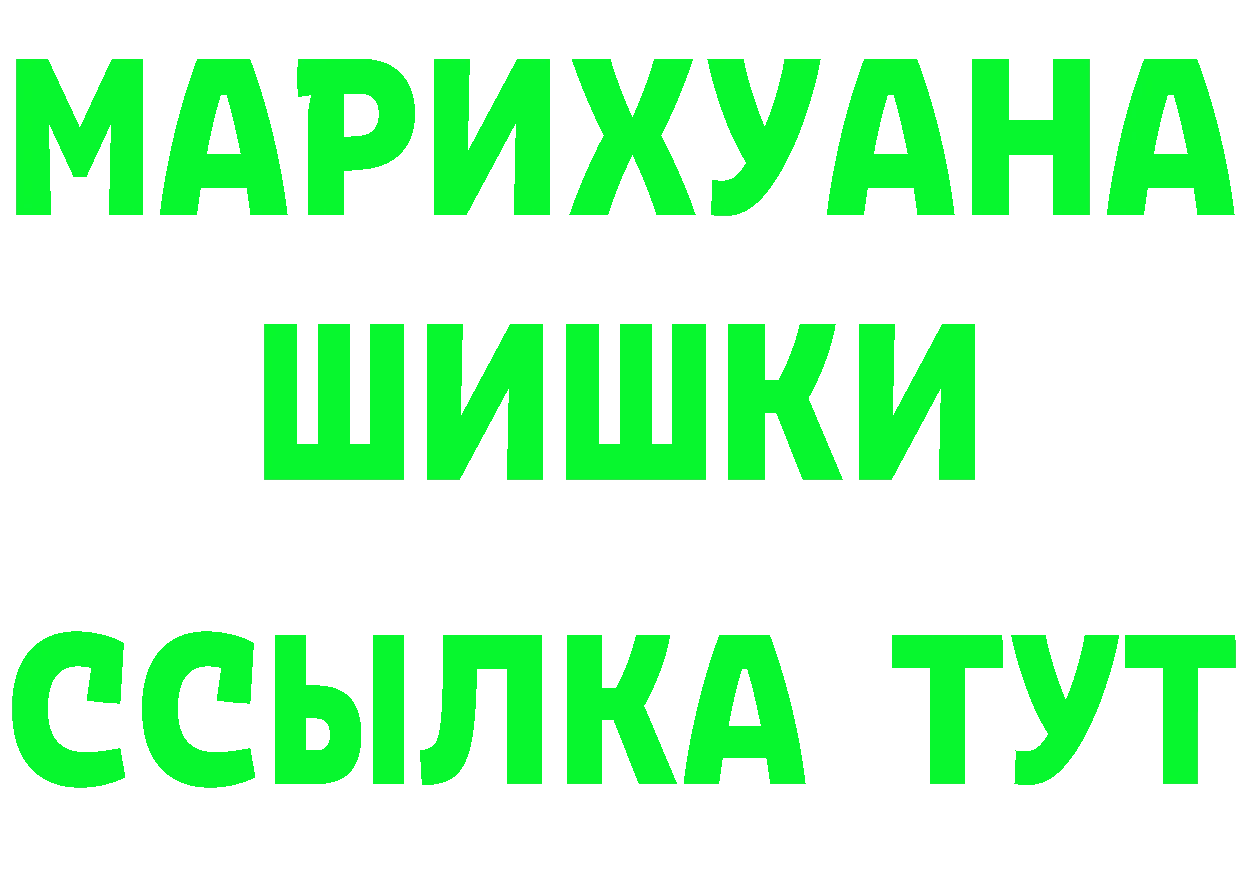 МАРИХУАНА
ШИШКИ
ССЫЛКА ТУТ